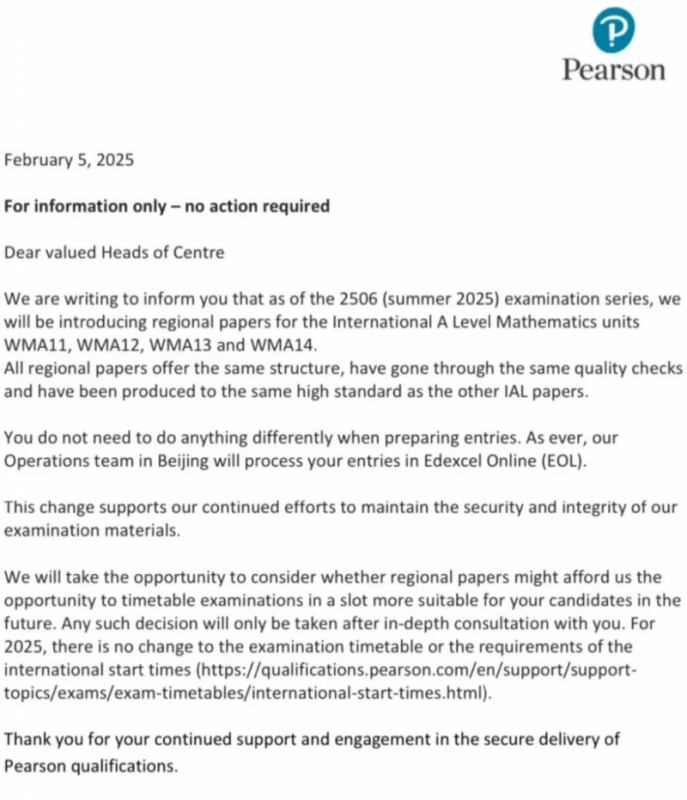 Pearson

February 5, 2025

For information only – no action required

Dear valued Heads of Centre

We are writing to inform you that as of the 2506 (summer 2025) examination series, we will be introducing regional papers for the International A Level Mathematics units WMA11, WMA12, WMA13 and WMA14.
All regional papers offer the same structure, have gone through the same quality checks and have been produced to the same high standard as the other IAL papers.

You do not need to do anything differently when preparing entries. As ever, our Operations team in Beijing will process your entries in Edexcel Online (EOL).

This change supports our continued efforts to maintain the security and integrity of our examination materials.

We will take the opportunity to consider whether regional papers might afford us the opportunity to timetable examinations in a slot more suitable for your candidates in the future. Any such decision will only be taken after in-depth consultation with you. For 2025, there is no change to the examination timetable or the requirements of the international start times (https://qualifications.pearson.com/en/support/support-topics/exams/exam-timetables/international-start-times.html).

Thank you for your continued support and engagement in the secure delivery of Pearson qualifications.